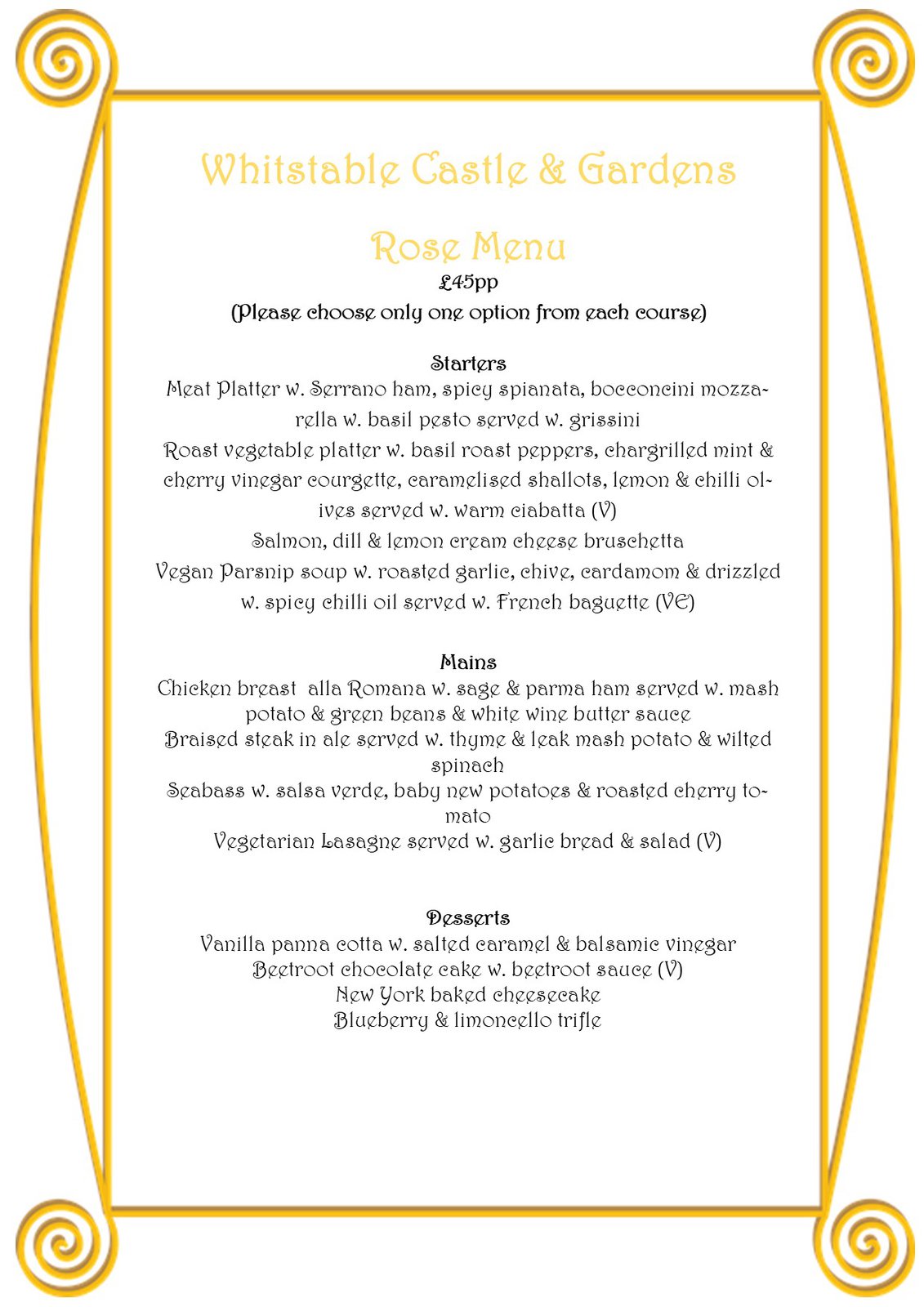 Whitstable Castle & Gardens

Rose Menu

£45pp

(Please choose only one option from each course)

Starters

Meat Platter w. Serrano ham, spicy spianata, bocconcini mozzarella w. basil pesto served w. grissini

Roast vegetable platter w. basil roast peppers, chargrilled mint & cherry vinegar courgette, caramelised shallots, lemon & chilli olives served w. warm ciabatta (V)

Salmon, dill & lemon cream cheese bruschetta

Vegan Parsnip soup w. roasted garlic, chive, cardamom & drizzled w. spicy chilli oil served w. French baguette (VE)

Mains

Chicken breast alla Romana w. sage & parma ham served w. mash potato & green beans & white wine butter sauce

Braised steak in ale served w. thyme & leak mash potato & wilted spinach

Seabass w. salsa verde, baby new potatoes & roasted cherry tomato

Vegetarian Lasagne served w. garlic bread & salad (V)

Desserts

Vanilla panna cotta w. salted caramel & balsamic vinegar

Beetroot chocolate cake w. beetroot sauce (V)

New York baked cheesecake

Blueberry & limoncello trifle